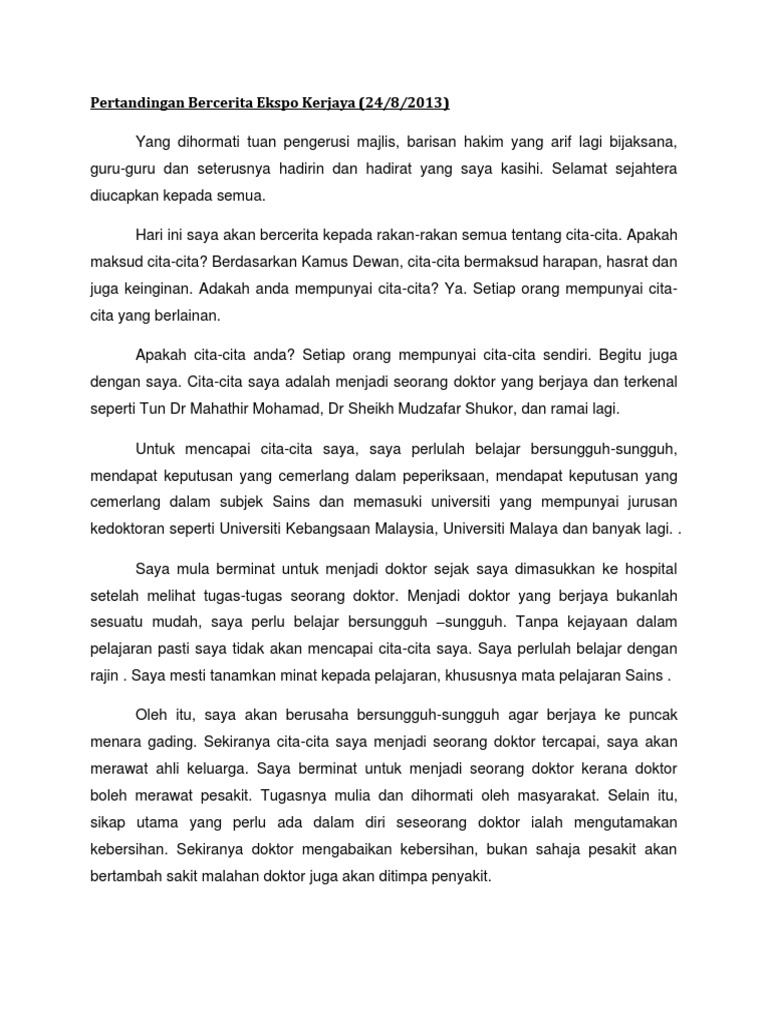 Pertandingan Bercerita Ekspo Kerjaya (24/8/2013)

Yang dihormati tuan pengerusi majlis, barisan hakim yang arif lagi bijaksana, guru-guru dan seterusnya hadirin dan hadirat yang saya kasihi. Selamat sejahtera diucapkan kepada semua.

Hari ini saya akan bercerita kepada rakan-rakan semua tentang cita-cita. Apakah maksud cita-cita? Berdasarkan Kamus Dewan, cita-cita bermaksud harapan, hasrat dan juga keinginan. Adakah anda mempunyai cita-cita? Ya. Setiap orang mempunyai cita-cita yang berlainan.

Apakah cita-cita anda? Setiap orang mempunyai cita-cita sendiri. Begitu juga dengan saya. Cita-cita saya adalah menjadi seorang doktor yang berjaya dan terkenal seperti Tun Dr Mahathir Mohamad, Dr Sheikh Mudzafar Shukor, dan ramai lagi.

Untuk mencapai cita-cita saya, saya perlulah belajar bersungguh-sungguh, mendapat keputusan yang cemerlang dalam peperiksaan, mendapat keputusan yang cemerlang dalam subjek Sains dan memasuki universiti yang mempunyai jurusan kedoktoran seperti Universiti Kebangsaan Malaysia, Universiti Malaya dan banyak lagi. .

Saya mula berminat untuk menjadi doktor sejak saya dimasukkan ke hospital setelah melihat tugas-tugas seorang doktor. Menjadi doktor yang berjaya bukanlah sesuatu mudah, saya perlu belajar bersungguh –sungguh. Tanpa kejayaan dalam pelajaran pasti saya tidak akan mencapai cita-cita saya. Saya perlulah belajar dengan rajin . Saya mesti tanamkan minat kepada pelajaran, khususnya mata pelajaran Sains .

Oleh itu, saya akan berusaha bersungguh-sungguh agar berjaya ke puncak menara gading. Sekiranya cita-cita saya menjadi seorang doktor tercapai, saya akan merawat ahli keluarga. Saya berminat untuk menjadi seorang doktor kerana doktor boleh merawat pesakit. Tugasnya mulia dan dihormati oleh masyarakat. Selain itu, sikap utama yang perlu ada dalam diri seseorang doktor ialah mengutamakan kebersihan. Sekiranya doktor mengabaikan kebersihan, bukan sahaja pesakit akan bertambah sakit malahan doktor juga akan ditimpa penyakit.